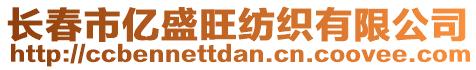 长春市亿盛旺纺织有限公司
http://ccbennettdan.cn.coovee.com